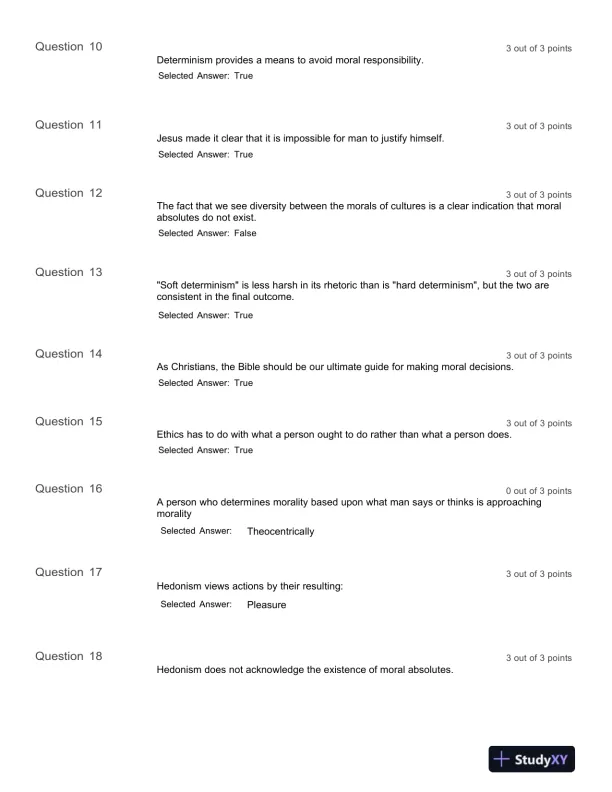 Question 10

3 out of 3 points

Determinism provides a means to avoid moral responsibility.

Selected Answer: True

Question 11

3 out of 3 points

Jesus made it clear that it is impossible for man to justify himself.

Selected Answer: True

Question 12

3 out of 3 points

The fact that we see diversity between the morals of cultures is a clear indication that moral absolutes do not exist.

Selected Answer: False

Question 13

3 out of 3 points

"Soft determinism" is less harsh in its rhetoric than is "hard determinism", but the two are consistent in the final outcome.

Selected Answer: True

Question 14

3 out of 3 points

As Christians, the Bible should be our ultimate guide for making moral decisions.

Selected Answer: True

Question 15

3 out of 3 points

Ethics has to do with what a person ought to do rather than what a person does.

Selected Answer: True

Question 16

0 out of 3 points

A person who determines morality based upon what man says or thinks is approaching morality

Selected Answer: Theocentrically

Question 17

3 out of 3 points

Hedonism views actions by their resulting:

Selected Answer: Pleasure

Question 18

3 out of 3 points

Hedonism does not acknowledge the existence of moral absolutes.

StudyXY